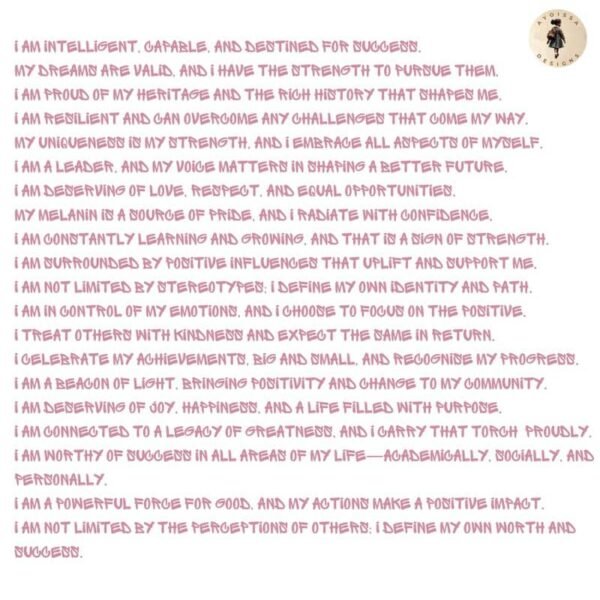 AYOISSA DESIGNS

I AM INTELLIGENT, CAPABLE, AND DESTINED FOR SUCCESS.
MY DREAMS ARE VALID, AND I HAVE THE STRENGTH TO PURSUE THEM.
I AM PROUD OF MY HERITAGE AND THE RICH HISTORY THAT SHAPES ME.
I AM RESILIENT AND CAN OVERCOME ANY CHALLENGES THAT COME MY WAY.
MY UNIQUENESS IS MY STRENGTH, AND I EMBRACE ALL ASPECTS OF MYSELF.
I AM A LEADER, AND MY VOICE MATTERS IN SHAPING A BETTER FUTURE.
I AM DESERVING OF LOVE, RESPECT, AND EQUAL OPPORTUNITIES.
MY MELANIN IS A SOURCE OF PRIDE, AND I RADIATE WITH CONFIDENCE.
I AM CONSTANTLY LEARNING AND GROWING, AND THAT IS A SIGN OF STRENGTH.
I AM SURROUNDED BY POSITIVE INFLUENCES THAT UPLIFT AND SUPPORT ME.
I AM NOT LIMITED BY STEREOTYPES; I DEFINE MY OWN IDENTITY AND PATH.
I AM IN CONTROL OF MY EMOTIONS, AND I CHOOSE TO FOCUS ON THE POSITIVE.
I TREAT OTHERS WITH KINDNESS AND EXPECT THE SAME IN RETURN.
I CELEBRATE MY ACHIEVEMENTS, BIG AND SMALL, AND RECOGNISE MY PROGRESS.
I AM A BEACON OF LIGHT, BRINGING POSITIVITY AND CHANGE TO MY COMMUNITY.
I AM DESERVING OF JOY, HAPPINESS, AND A LIFE FILLED WITH PURPOSE.
I AM CONNECTED TO A LEGACY OF GREATNESS, AND I CARRY THAT TORCH PROUDLY.
I AM WORTHY OF SUCCESS IN ALL AREAS OF MY LIFE—ACADEMICALLY, SOCIALLY, AND PERSONALLY.
I AM A POWERFUL FORCE FOR GOOD, AND MY ACTIONS MAKE A POSITIVE IMPACT.
I AM NOT LIMITED BY THE PERCEPTIONS OF OTHERS; I DEFINE MY OWN WORTH AND SUCCESS.